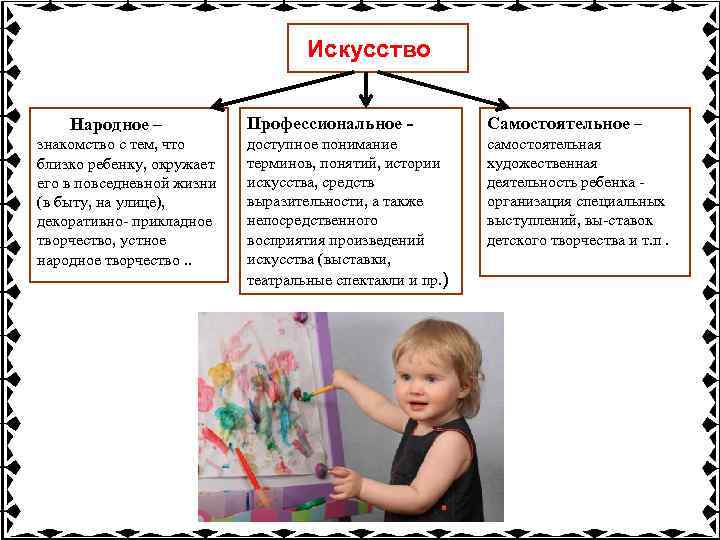 Искусство

Народное – знакомство с тем, что близко ребенку, окружает его в повседневной жизни (в быту, на улице), декоративно- прикладное творчество, устное народное творчество ..

Профессиональное - доступное понимание терминов, понятий, истории искусства, средств выразительности, а также непосредственного восприятия произведений искусства (выставки, театральные спектакли и пр.)

Самостоятельное – самостоятельная художественная деятельность ребенка - организация специальных выступлений, вы-ставок детского творчества и т.п .